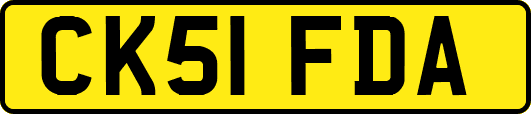 CK51 FDA